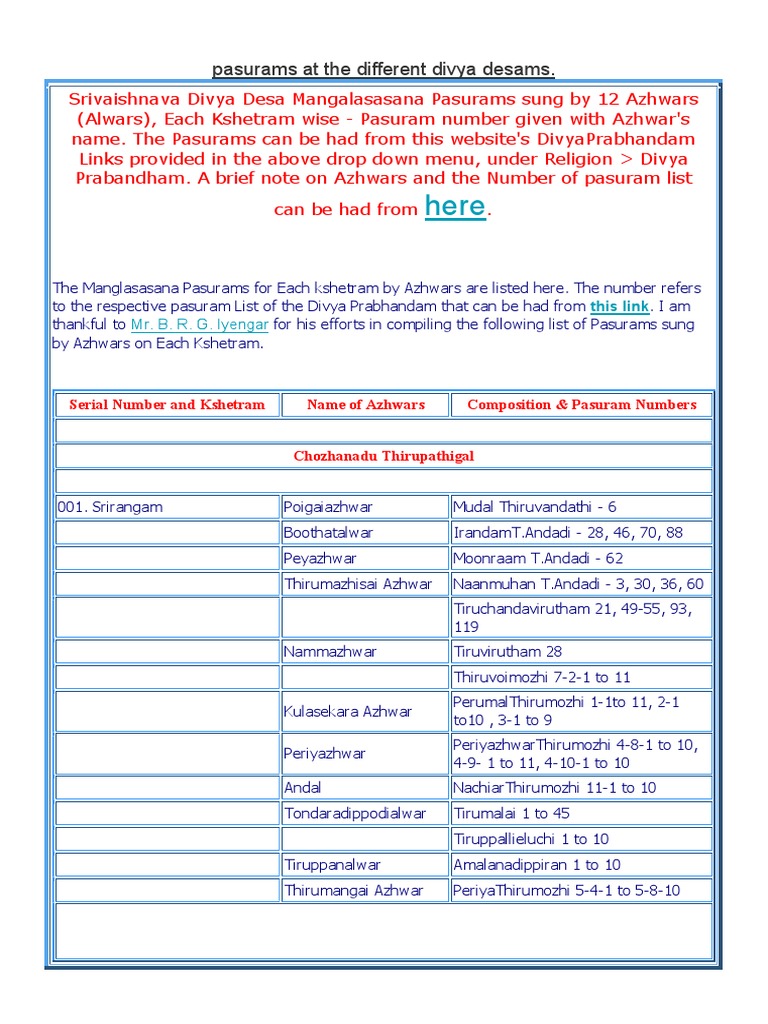 pasurams at the different divya desams.

Srivaishnava Divya Desa Mangalasasana Pasurams sung by 12 Azhwars (Alwars), Each Kshetram wise - Pasuram number given with Azhwar's name. The Pasurams can be had from this website's DivyaPrabhandam Links provided in the above drop down menu, under Religion > Divya Prabandham. A brief note on Azhwars and the Number of pasuram list can be had from here.

The Manglasasana Pasurams for Each kshetram by Azhwars are listed here. The number refers to the respective pasuram List of the Divya Prabhandam that can be had from this link. I am thankful to Mr. B. R. G. Iyengar for his efforts in compiling the following list of Pasurams sung by Azhwars on Each Kshetram.

| Serial Number and Kshetram | Name of Azhwars | Composition & Pasuram Numbers |
|---|---|---|
| | | |
| Chozhanadu Thirupathigal | | |
| | | |
| 001. Srirangam | Poigaiazhwar | Mudal Thiruvandathi - 6 |
| | Boothatalwar | IrandamT.Andadi - 28, 46, 70, 88 |
| | Peyazhwar | Moonraam T.Andadi - 62 |
| | Thirumazhisai Azhwar | Naanmuhan T.Andadi - 3, 30, 36, 60 |
| | | Tiruchandavirutham 21, 49-55, 93, 119 |
| | Nammazhwar | Tiruvirutham 28 |
| | | Thiruvoimozhi 7-2-1 to 11 |
| | Kulasekara Azhwar | PerumalThirumozhi 1-1to 11, 2-1 to10 , 3-1 to 9 |
| | Periyazhwar | PeriyazhwarThirumozhi 4-8-1 to 10, 4-9- 1 to 11, 4-10-1 to 10 |
| | Andal | NachiarThirumozhi 11-1 to 10 |
| | Tondaradippodialwar | Tirumalai 1 to 45 |
| | | Tiruppallieluchi 1 to 10 |
| | Tiruppanalwar | Amalanadippiran 1 to 10 |
| | Thirumangai Azhwar | PeriyaThirumozhi 5-4-1 to 5-8-10 |